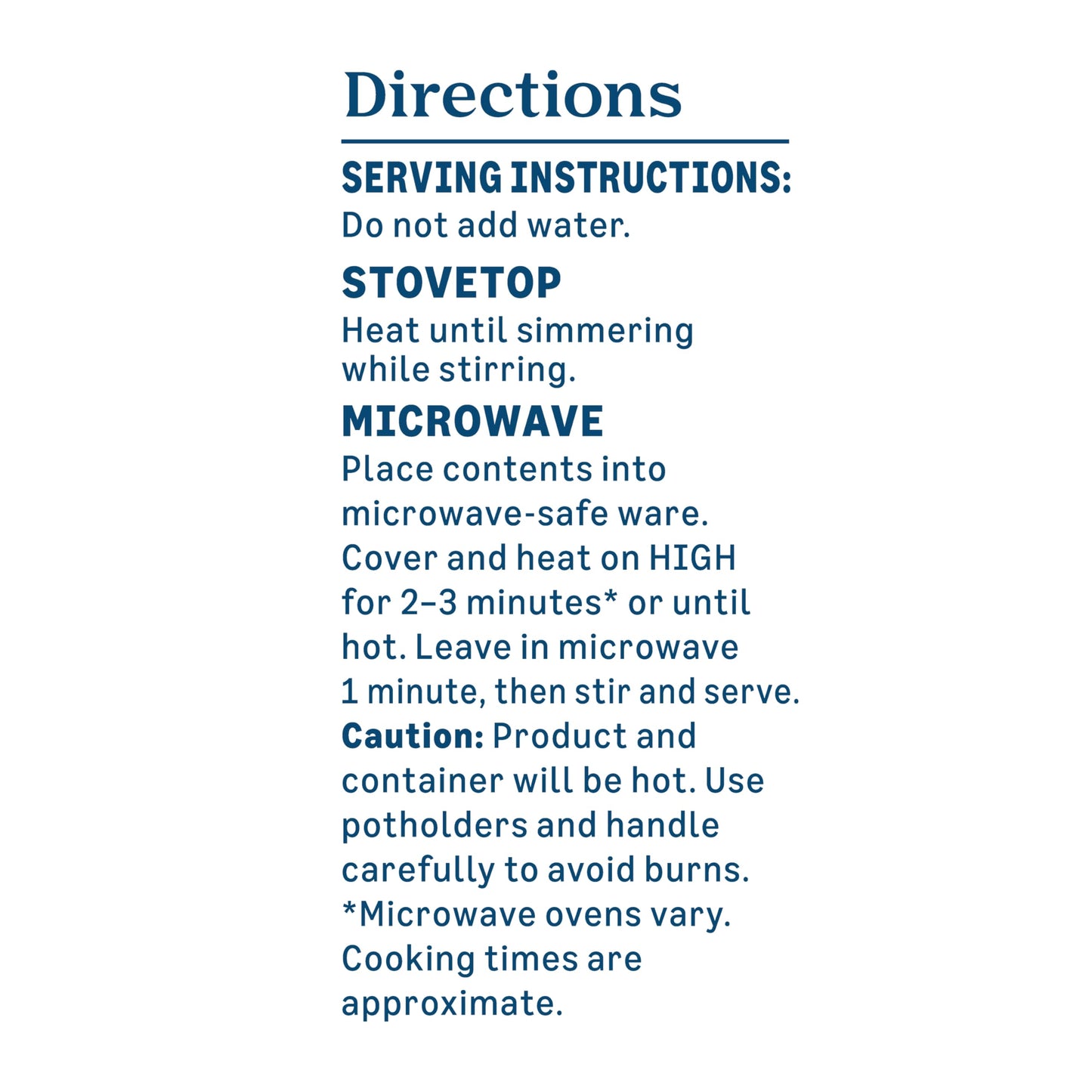 Directions

SERVING INSTRUCTIONS:
Do not add water.

STOVETOP
Heat until simmering while stirring.

MICROWAVE
Place contents into microwave-safe ware. Cover and heat on HIGH for 2–3 minutes* or until hot. Leave in microwave 1 minute, then stir and serve. Caution: Product and container will be hot. Use potholders and handle carefully to avoid burns. *Microwave ovens vary. Cooking times are approximate.